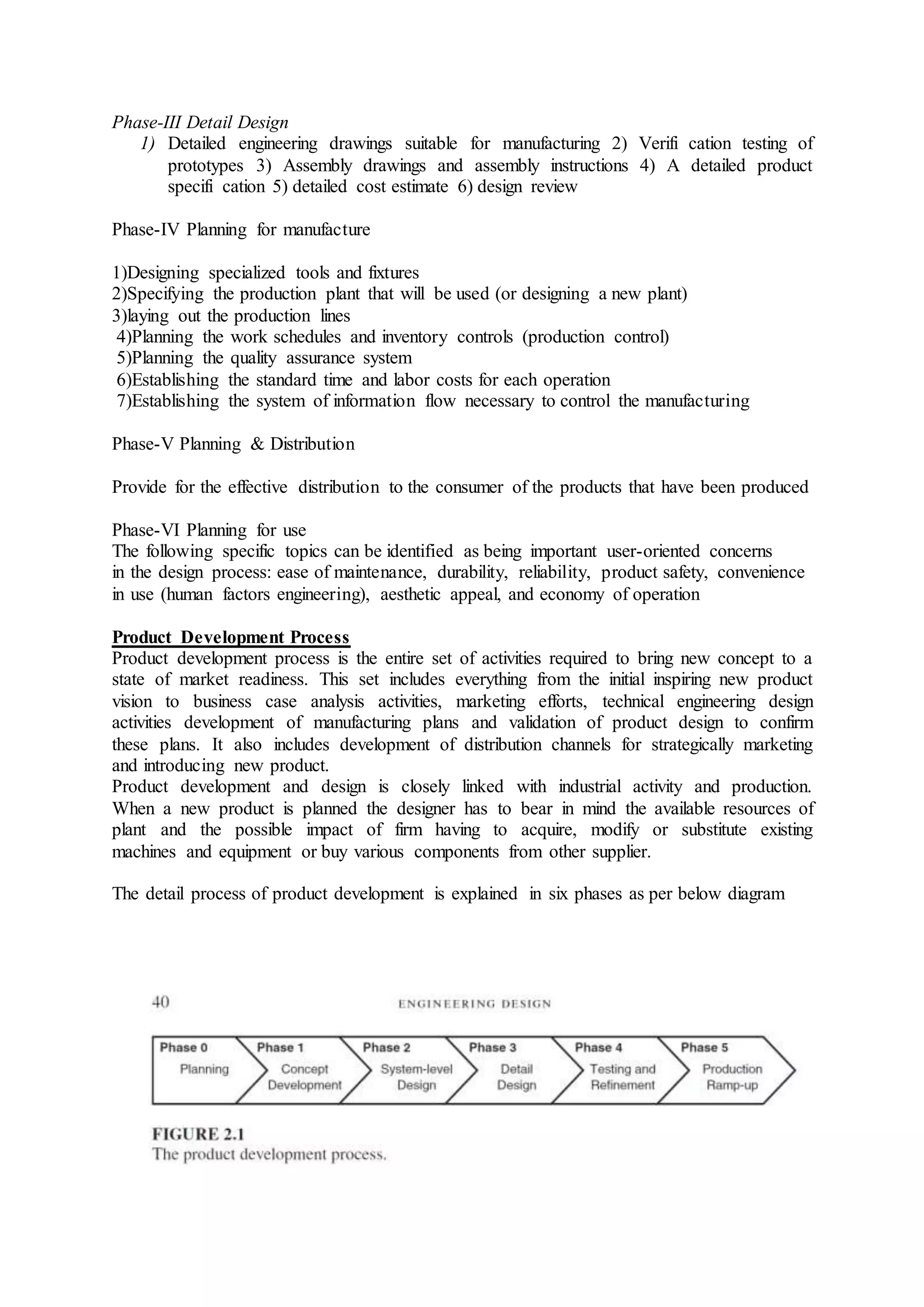 Phase-III Detail Design

1) Detailed engineering drawings suitable for manufacturing 2) Verifi cation testing of prototypes 3) Assembly drawings and assembly instructions 4) A detailed product specifi cation 5) detailed cost estimate 6) design review

Phase-IV Planning for manufacture

1)Designing specialized tools and fixtures
2)Specifying the production plant that will be used (or designing a new plant)
3)laying out the production lines
4)Planning the work schedules and inventory controls (production control)
5)Planning the quality assurance system
6)Establishing the standard time and labor costs for each operation
7)Establishing the system of information flow necessary to control the manufacturing

Phase-V Planning & Distribution

Provide for the effective distribution to the consumer of the products that have been produced

Phase-VI Planning for use
The following specific topics can be identified as being important user-oriented concerns in the design process: ease of maintenance, durability, reliability, product safety, convenience in use (human factors engineering), aesthetic appeal, and economy of operation

Product Development Process
Product development process is the entire set of activities required to bring new concept to a state of market readiness. This set includes everything from the initial inspiring new product vision to business case analysis activities, marketing efforts, technical engineering design activities development of manufacturing plans and validation of product design to confirm these plans. It also includes development of distribution channels for strategically marketing and introducing new product.
Product development and design is closely linked with industrial activity and production. When a new product is planned the designer has to bear in mind the available resources of plant and the possible impact of firm having to acquire, modify or substitute existing machines and equipment or buy various components from other supplier.

The detail process of product development is explained in six phases as per below diagram

40 ENGINEERING DESIGN

Phase 0 Planning
Phase 1 Concept Development
Phase 2 System-level Design
Phase 3 Detail Design
Phase 4 Testing and Refinement
Phase 5 Production Ramp-up

FIGURE 2.1
The product development process.